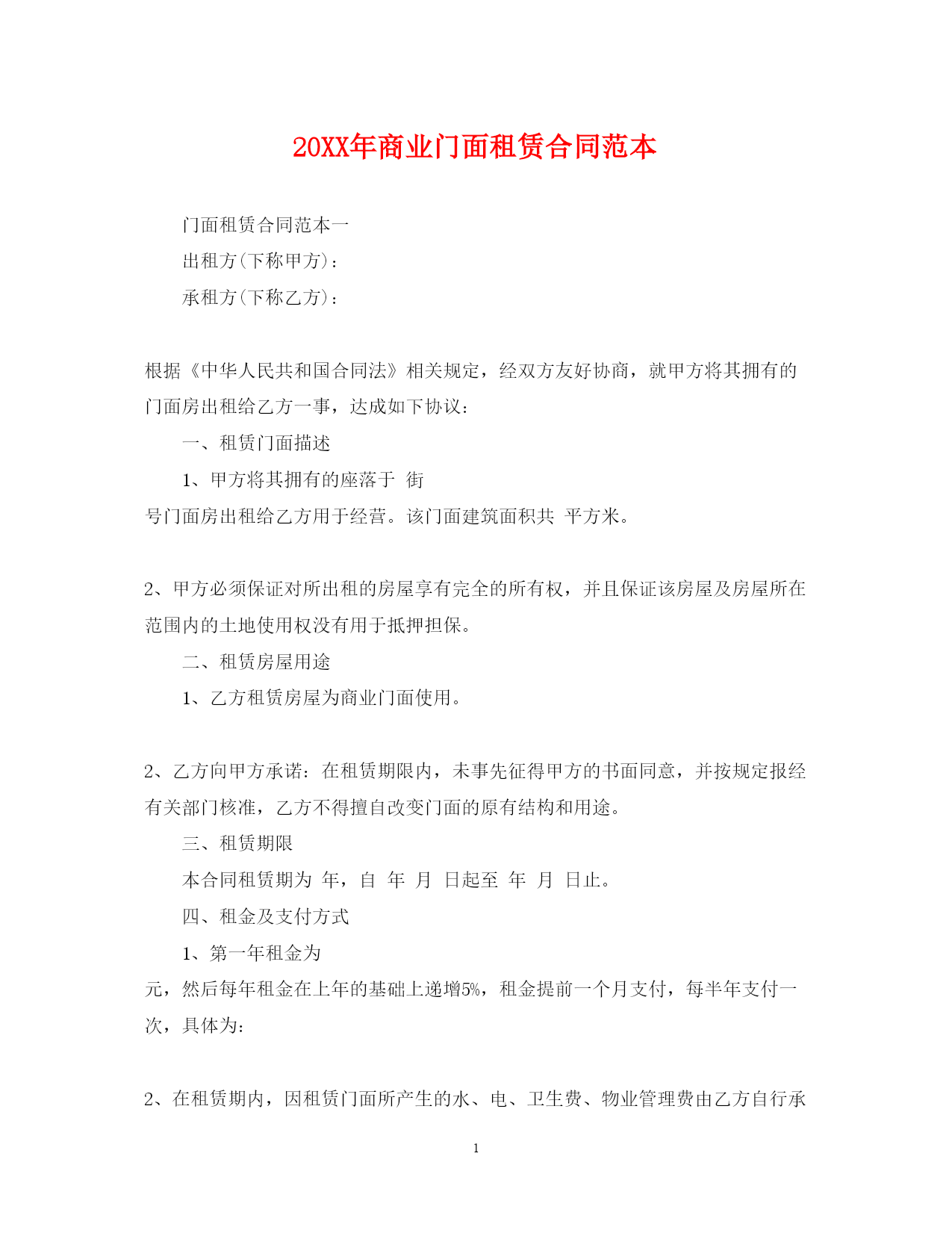 20XX年商业门面租赁合同范本

门面租赁合同范本一

出租方(下称甲方)：

承租方(下称乙方)：

根据《中华人民共和国合同法》相关规定，经双方友好协商，就甲方将其拥有的门面房出租给乙方一事，达成如下协议：

一、租赁门面描述

1、甲方将其拥有的座落于 街 号门面房出租给乙方用于经营。该门面建筑面积共 平方米。

2、甲方必须保证对所出租的房屋享有完全的所有权，并且保证该房屋及房屋所在范围内的土地使用权没有用于抵押担保。

二、租赁房屋用途

1、乙方租赁房屋为商业门面使用。

2、乙方向甲方承诺：在租赁期限内，未事先征得甲方的书面同意，并按规定报经有关部门核准，乙方不得擅自改变门面的原有结构和用途。

三、租赁期限

本合同租赁期为 年，自 年 月 日起至 年 月 日止。

四、租金及支付方式

1、第一年租金为 元，然后每年租金在上年的基础上递增5%，租金提前一个月支付，每半年支付一次，具体为：

2、在租赁期内，因租赁门面所产生的水、电、卫生费、物业管理费由乙方自行承

1